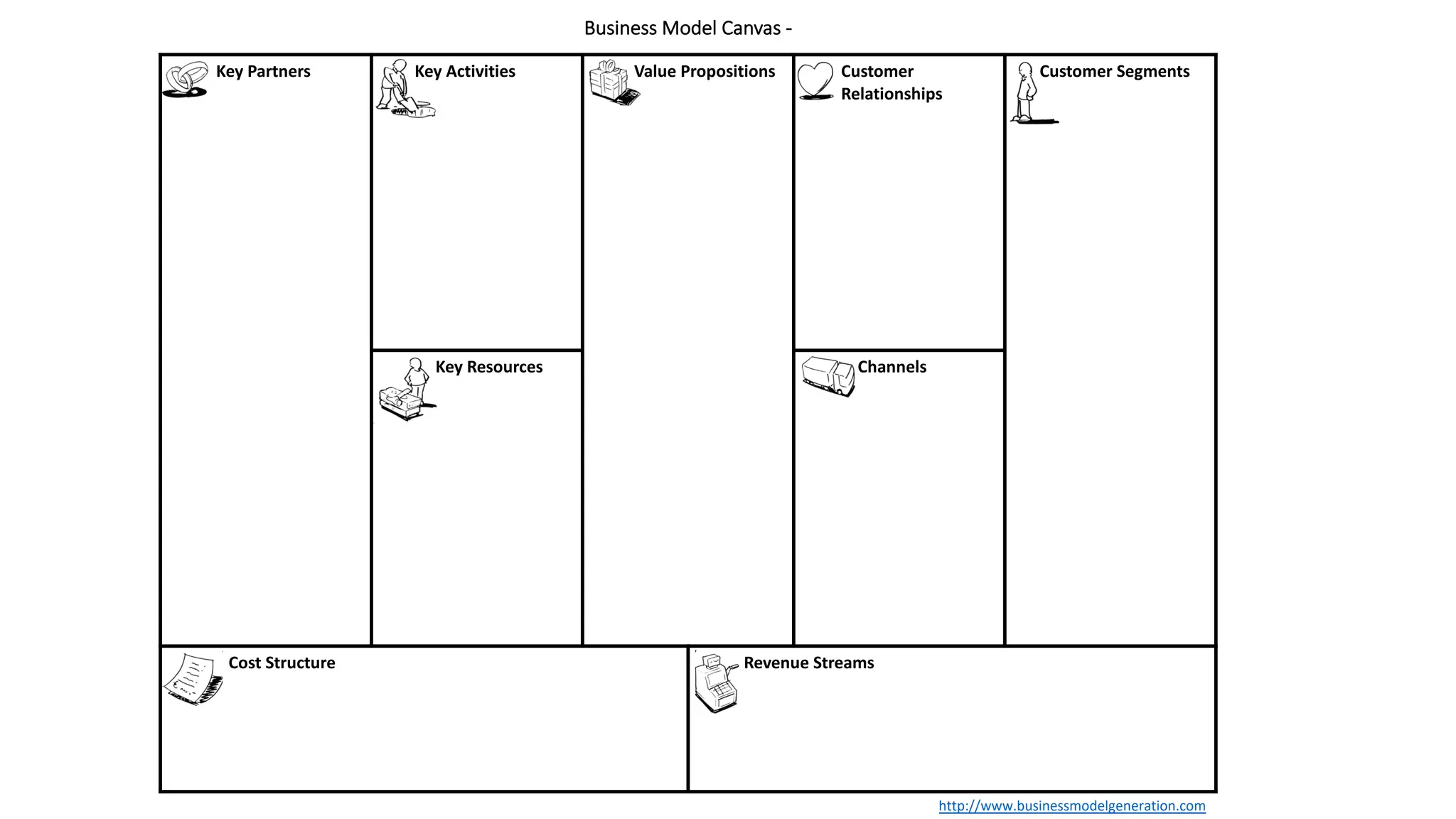 Business Model Canvas -

Key Partners

Key Activities

Key Resources

Value Propositions

Customer Relationships

Channels

Customer Segments

Cost Structure

Revenue Streams

http://www.businessmodelgeneration.com